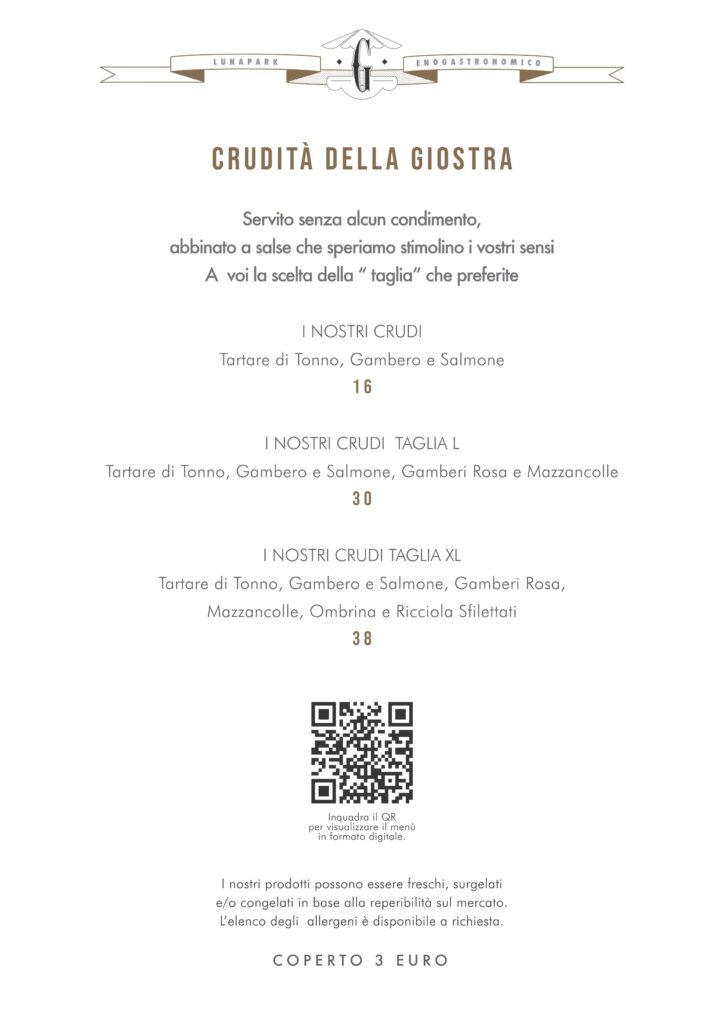 LUNAPARK G ENOGASTRONOMICO

CRUDITÀ DELLA GIOSTRA

Servito senza alcun condimento,
abbinato a salse che speriamo stimolino i vostri sensi
A voi la scelta della " taglia" che preferite

I NOSTRI CRUDI
Tartare di Tonno, Gambero e Salmone
16

I NOSTRI CRUDI TAGLIA L
Tartare di Tonno, Gambero e Salmone, Gamberi Rosa e Mazzancolle
30

I NOSTRI CRUDI TAGLIA XL
Tartare di Tonno, Gambero e Salmone, Gamberi Rosa,
Mazzancolle, Ombrina e Ricciola Sfilettati
38

Inquadra il QR
per visualizzare il menù
in formato digitale.

I nostri prodotti possono essere freschi, surgelati
e/o congelati in base alla reperibilità sul mercato.
L'elenco degli allergeni è disponibile a richiesta.

COPERTO 3 EURO